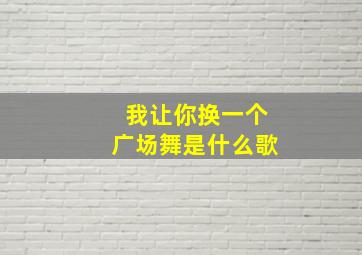 我让你换一个
广场舞是什么歌